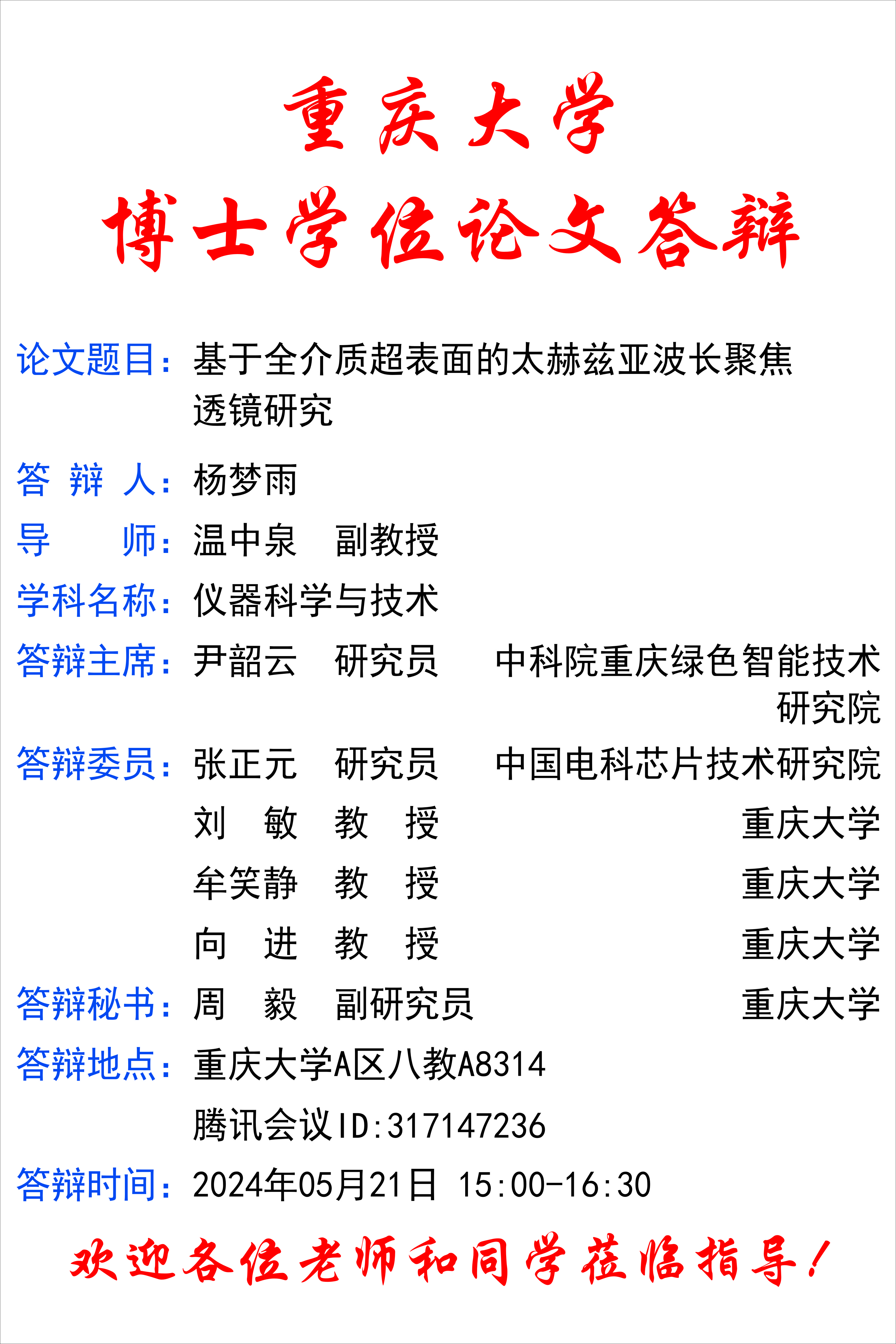 重庆大学
博士学位论文答辩

论文题目：基于全介质超表面的太赫兹亚波长聚焦透镜研究

答 辩 人：杨梦雨

导　　师：温中泉　副教授

学科名称：仪器科学与技术

答辩主席：尹韶云　研究员　中科院重庆绿色智能技术研究院

答辩委员：张正元　研究员　中国电科芯片技术研究院
刘　敏　教　授　重庆大学
牟笑静　教　授　重庆大学
向　进　教　授　重庆大学

答辩秘书：周　毅　副研究员　重庆大学

答辩地点：重庆大学A区八教A8314
腾讯会议ID:317147236

答辩时间：2024年05月21日 15:00-16:30

欢迎各位老师和同学莅临指导！